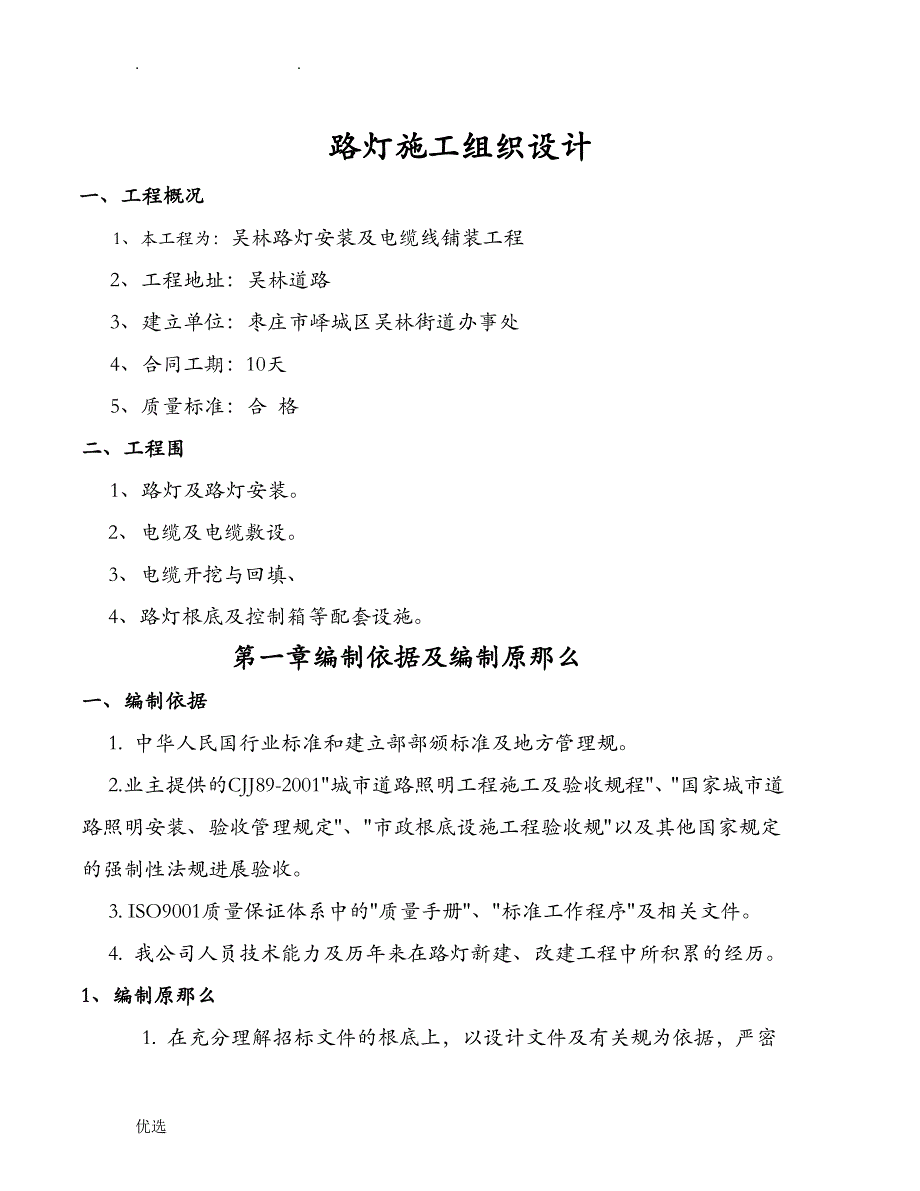 . .

路灯施工组织设计

一、工程概况

1、本工程为：吴林路灯安装及电缆线铺装工程

2、工程地址：吴林道路

3、建立单位：枣庄市峄城区吴林街道办事处

4、合同工期：10天

5、质量标准：合 格

二、工程围

1、路灯及路灯安装。

2、电缆及电缆敷设。

3、电缆开挖与回填、

4、路灯根底及控制箱等配套设施。

第一章编制依据及编制原那么

一、编制依据

1. 中华人民国行业标准和建立部部颁标准及地方管理规。

2.业主提供的CJJ89-2001"城市道路照明工程施工及验收规程"、"国家城市道路照明安装、验收管理规定"、"市政根底设施工程验收规"以及其他国家规定的强制性法规进展验收。

3. ISO9001质量保证体系中的"质量手册"、"标准工作程序"及相关文件。

4. 我公司人员技术能力及历年来在路灯新建、改建工程中所积累的经历。

1、编制原那么

1. 在充分理解招标文件的根底上，以设计文件及有关规为依据，严密

优选